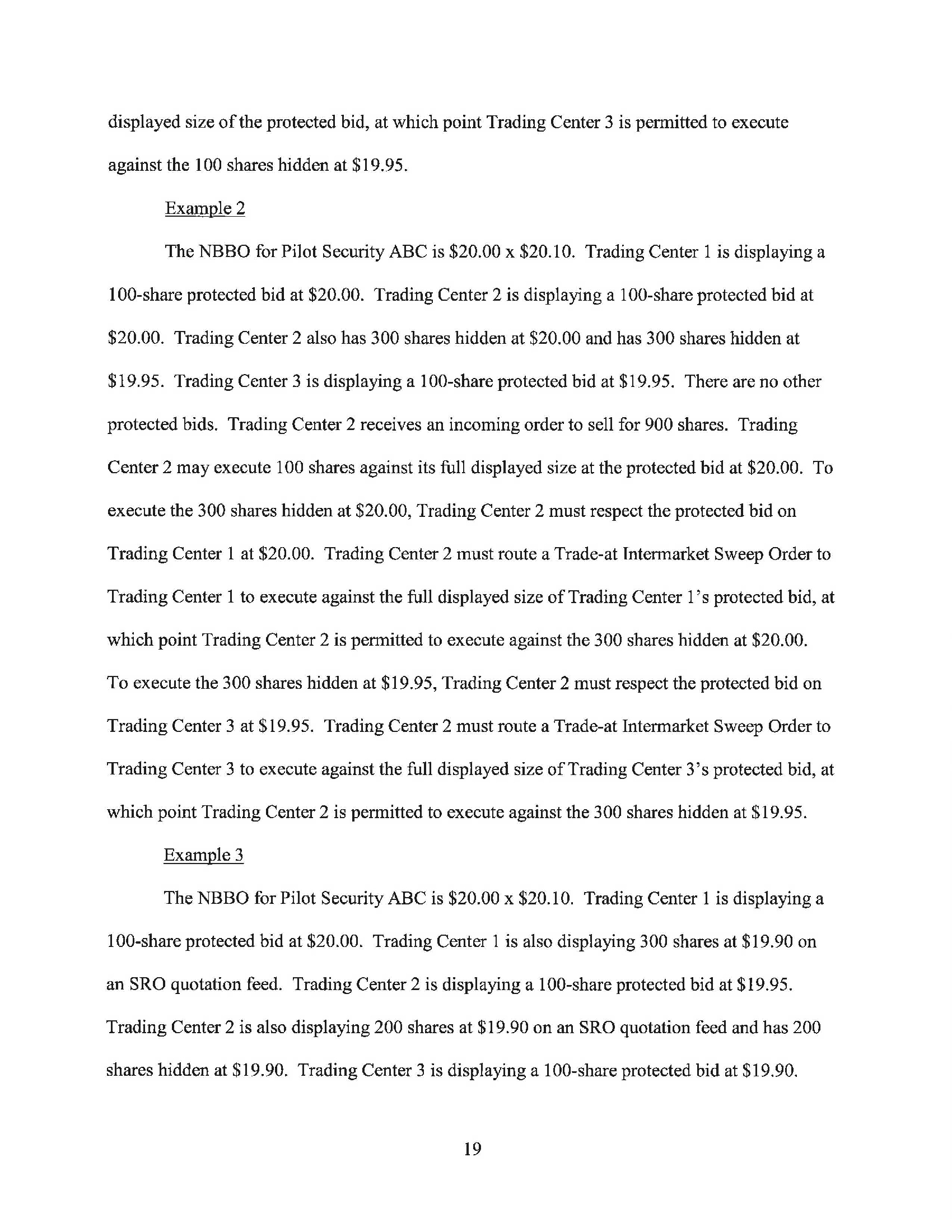 displayed size of the protected bid, at which point Trading Center 3 is permitted to execute against the 100 shares hidden at \$19.95.

Example 2

The NBBO for Pilot Security ABC is \$20.00 x \$20.10. Trading Center 1 is displaying a 100-share protected bid at \$20.00. Trading Center 2 is displaying a 100-share protected bid at \$20.00. Trading Center 2 also has 300 shares hidden at \$20.00 and has 300 shares hidden at \$19.95. Trading Center 3 is displaying a 100-share protected bid at \$19.95. There are no other protected bids. Trading Center 2 receives an incoming order to sell for 900 shares. Trading Center 2 may execute 100 shares against its full displayed size at the protected bid at \$20.00. To execute the 300 shares hidden at \$20.00, Trading Center 2 must respect the protected bid on Trading Center 1 at \$20.00. Trading Center 2 must route a Trade-at Intermarket Sweep Order to Trading Center 1 to execute against the full displayed size of Trading Center 1's protected bid, at which point Trading Center 2 is permitted to execute against the 300 shares hidden at \$20.00. To execute the 300 shares hidden at \$19.95, Trading Center 2 must respect the protected bid on Trading Center 3 at \$19.95. Trading Center 2 must route a Trade-at Intermarket Sweep Order to Trading Center 3 to execute against the full displayed size of Trading Center 3's protected bid, at which point Trading Center 2 is permitted to execute against the 300 shares hidden at \$19.95.

Example 3

The NBBO for Pilot Security ABC is \$20.00 x \$20.10. Trading Center 1 is displaying a 100-share protected bid at \$20.00. Trading Center 1 is also displaying 300 shares at \$19.90 on an SRO quotation feed. Trading Center 2 is displaying a 100-share protected bid at \$19.95. Trading Center 2 is also displaying 200 shares at \$19.90 on an SRO quotation feed and has 200 shares hidden at \$19.90. Trading Center 3 is displaying a 100-share protected bid at \$19.90.

19